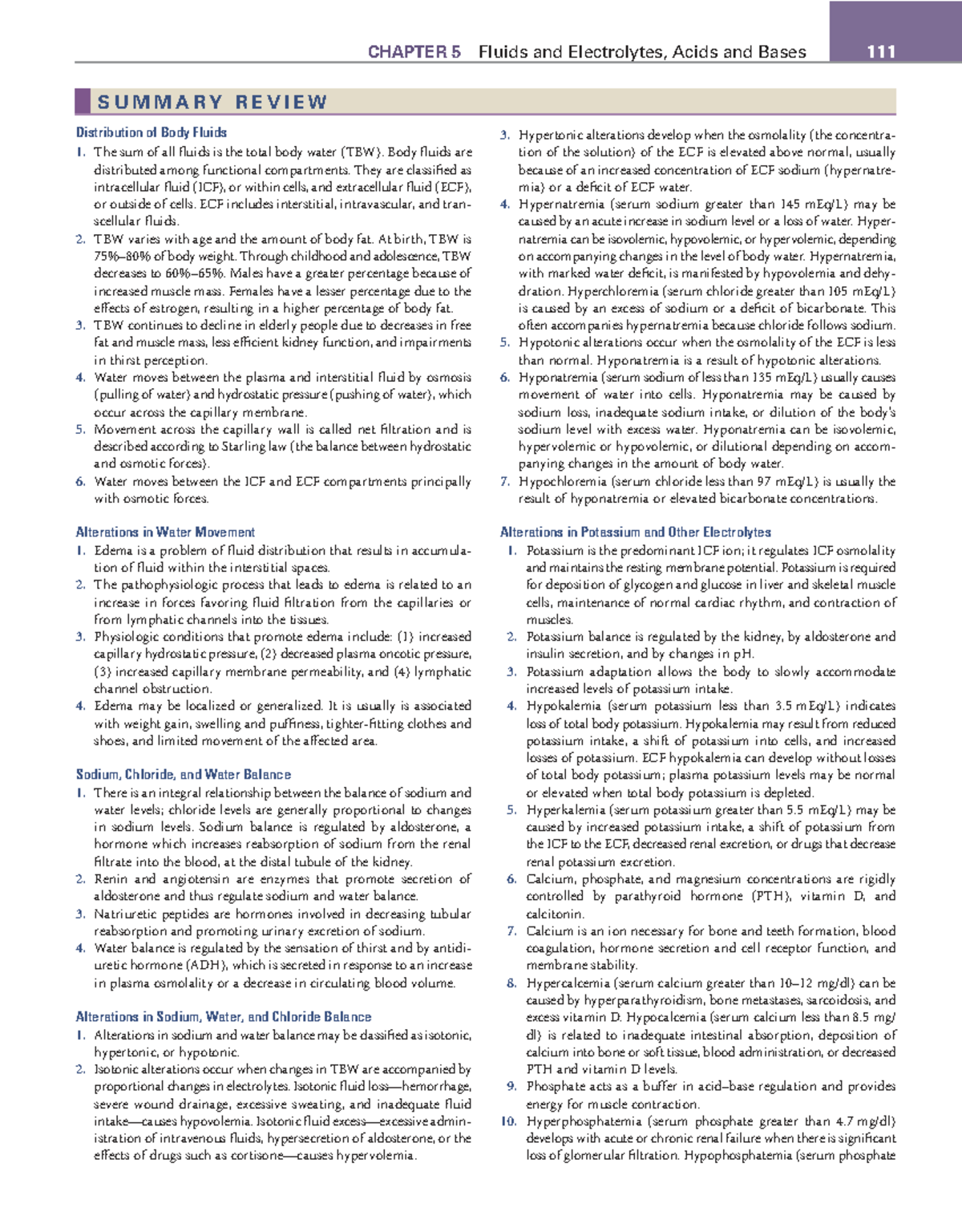 CHAPTER 5 Fluids and Electrolytes, Acids and Bases 111

SUMMARY REVIEW

Distribution of Body Fluids

1. The sum of all fluids is the total body water (TBW). Body fluids are distributed among functional compartments. They are classified as intracellular fluid (ICF), or within cells, and extracellular fluid (ECF), or outside of cells. ECF includes interstitial, intravascular, and transcellular fluids.
2. TBW varies with age and the amount of body fat. At birth, TBW is 75%–80% of body weight. Through childhood and adolescence, TBW decreases to 60%–65%. Males have a greater percentage because of increased muscle mass. Females have a lesser percentage due to the effects of estrogen, resulting in a higher percentage of body fat.
3. TBW continues to decline in elderly people due to decreases in free fat and muscle mass, less efficient kidney function, and impairments in thirst perception.
4. Water moves between the plasma and interstitial fluid by osmosis (pulling of water) and hydrostatic pressure (pushing of water), which occur across the capillary membrane.
5. Movement across the capillary wall is called net filtration and is described according to Starling law (the balance between hydrostatic and osmotic forces).
6. Water moves between the ICF and ECF compartments principally with osmotic forces.

Alterations in Water Movement

1. Edema is a problem of fluid distribution that results in accumulation of fluid within the interstitial spaces.
2. The pathophysiologic process that leads to edema is related to an increase in forces favoring fluid filtration from the capillaries or from lymphatic channels into the tissues.
3. Physiologic conditions that promote edema include: (1) increased capillary hydrostatic pressure, (2) decreased plasma oncotic pressure, (3) increased capillary membrane permeability, and (4) lymphatic channel obstruction.
4. Edema may be localized or generalized. It is usually is associated with weight gain, swelling and puffiness, tighter-fitting clothes and shoes, and limited movement of the affected area.

Sodium, Chloride, and Water Balance

1. There is an integral relationship between the balance of sodium and water levels; chloride levels are generally proportional to changes in sodium levels. Sodium balance is regulated by aldosterone, a hormone which increases reabsorption of sodium from the renal filtrate into the blood, at the distal tubule of the kidney.
2. Renin and angiotensin are enzymes that promote secretion of aldosterone and thus regulate sodium and water balance.
3. Natriuretic peptides are hormones involved in decreasing tubular reabsorption and promoting urinary excretion of sodium.
4. Water balance is regulated by the sensation of thirst and by antidiuretic hormone (ADH), which is secreted in response to an increase in plasma osmolality or a decrease in circulating blood volume.

Alterations in Sodium, Water, and Chloride Balance

1. Alterations in sodium and water balance may be classified as isotonic, hypertonic, or hypotonic.
2. Isotonic alterations occur when changes in TBW are accompanied by proportional changes in electrolytes. Isotonic fluid loss—hemorrhage, severe wound drainage, excessive sweating, and inadequate fluid intake—causes hypovolemia. Isotonic fluid excess—excessive administration of intravenous fluids, hypersecretion of aldosterone, or the effects of drugs such as cortisone—causes hypervolemia.
3. Hypertonic alterations develop when the osmolality (the concentration of the solution) of the ECF is elevated above normal, usually because of an increased concentration of ECF sodium (hypernatremia) or a deficit of ECF water.
4. Hypernatremia (serum sodium greater than 145 mEq/L) may be caused by an acute increase in sodium level or a loss of water. Hypernatremia can be isovolemic, hypovolemic, or hypervolemic, depending on accompanying changes in the level of body water. Hypernatremia, with marked water deficit, is manifested by hypovolemia and dehydration. Hyperchloremia (serum chloride greater than 105 mEq/L) is caused by an excess of sodium or a deficit of bicarbonate. This often accompanies hypernatremia because chloride follows sodium.
5. Hypotonic alterations occur when the osmolality of the ECF is less than normal. Hyponatremia is a result of hypotonic alterations.
6. Hyponatremia (serum sodium of less than 135 mEq/L) usually causes movement of water into cells. Hyponatremia may be caused by sodium loss, inadequate sodium intake, or dilution of the body's sodium level with excess water. Hyponatremia can be isovolemic, hypervolemic or hypovolemic, or dilutional depending on accompanying changes in the amount of body water.
7. Hypochloremia (serum chloride less than 97 mEq/L) is usually the result of hyponatremia or elevated bicarbonate concentrations.

Alterations in Potassium and Other Electrolytes

1. Potassium is the predominant ICF ion; it regulates ICF osmolality and maintains the resting membrane potential. Potassium is required for deposition of glycogen and glucose in liver and skeletal muscle cells, maintenance of normal cardiac rhythm, and contraction of muscles.
2. Potassium balance is regulated by the kidney, by aldosterone and insulin secretion, and by changes in pH.
3. Potassium adaptation allows the body to slowly accommodate increased levels of potassium intake.
4. Hypokalemia (serum potassium less than 3.5 mEq/L) indicates loss of total body potassium. Hypokalemia may result from reduced potassium intake, a shift of potassium into cells, and increased losses of potassium. ECF hypokalemia can develop without losses of total body potassium; plasma potassium levels may be normal or elevated when total body potassium is depleted.
5. Hyperkalemia (serum potassium greater than 5.5 mEq/L) may be caused by increased potassium intake, a shift of potassium from the ICF to the ECF, decreased renal excretion, or drugs that decrease renal potassium excretion.
6. Calcium, phosphate, and magnesium concentrations are rigidly controlled by parathyroid hormone (PTH), vitamin D, and calcitonin.
7. Calcium is an ion necessary for bone and teeth formation, blood coagulation, hormone secretion and cell receptor function, and membrane stability.
8. Hypercalcemia (serum calcium greater than 10–12 mg/dl) can be caused by hyperparathyroidism, bone metastases, sarcoidosis, and excess vitamin D. Hypocalcemia (serum calcium less than 8.5 mg/dl) is related to inadequate intestinal absorption, deposition of calcium into bone or soft tissue, blood administration, or decreased PTH and vitamin D levels.
9. Phosphate acts as a buffer in acid–base regulation and provides energy for muscle contraction.
10. Hyperphosphatemia (serum phosphate greater than 4.7 mg/dl) develops with acute or chronic renal failure when there is significant loss of glomerular filtration. Hypophosphatemia (serum phosphate